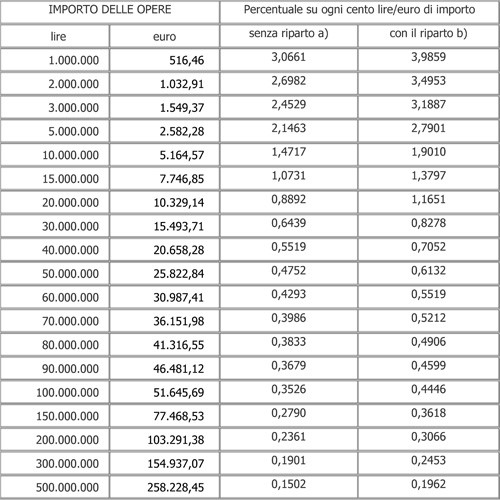 | IMPORTO DELLE OPERE | | Percentuale su ogni cento lire/euro di importo | |
|---|---|---|---|
| lire | euro | senza riparto a) | con il riparto b) |
| 1.000.000 | 516,46 | 3,0661 | 3,9859 |
| 2.000.000 | 1.032,91 | 2,6982 | 3,4953 |
| 3.000.000 | 1.549,37 | 2,4529 | 3,1887 |
| 5.000.000 | 2.582,28 | 2,1463 | 2,7901 |
| 10.000.000 | 5.164,57 | 1,4717 | 1,9010 |
| 15.000.000 | 7.746,85 | 1,0731 | 1,3797 |
| 20.000.000 | 10.329,14 | 0,8892 | 1,1651 |
| 30.000.000 | 15.493,71 | 0,6439 | 0,8278 |
| 40.000.000 | 20.658,28 | 0,5519 | 0,7052 |
| 50.000.000 | 25.822,84 | 0,4752 | 0,6132 |
| 60.000.000 | 30.987,41 | 0,4293 | 0,5519 |
| 70.000.000 | 36.151,98 | 0,3986 | 0,5212 |
| 80.000.000 | 41.316,55 | 0,3833 | 0,4906 |
| 90.000.000 | 46.481,12 | 0,3679 | 0,4599 |
| 100.000.000 | 51.645,69 | 0,3526 | 0,4446 |
| 150.000.000 | 77.468,53 | 0,2790 | 0,3618 |
| 200.000.000 | 103.291,38 | 0,2361 | 0,3066 |
| 300.000.000 | 154.937,07 | 0,1901 | 0,2453 |
| 500.000.000 | 258.228,45 | 0,1502 | 0,1962 |